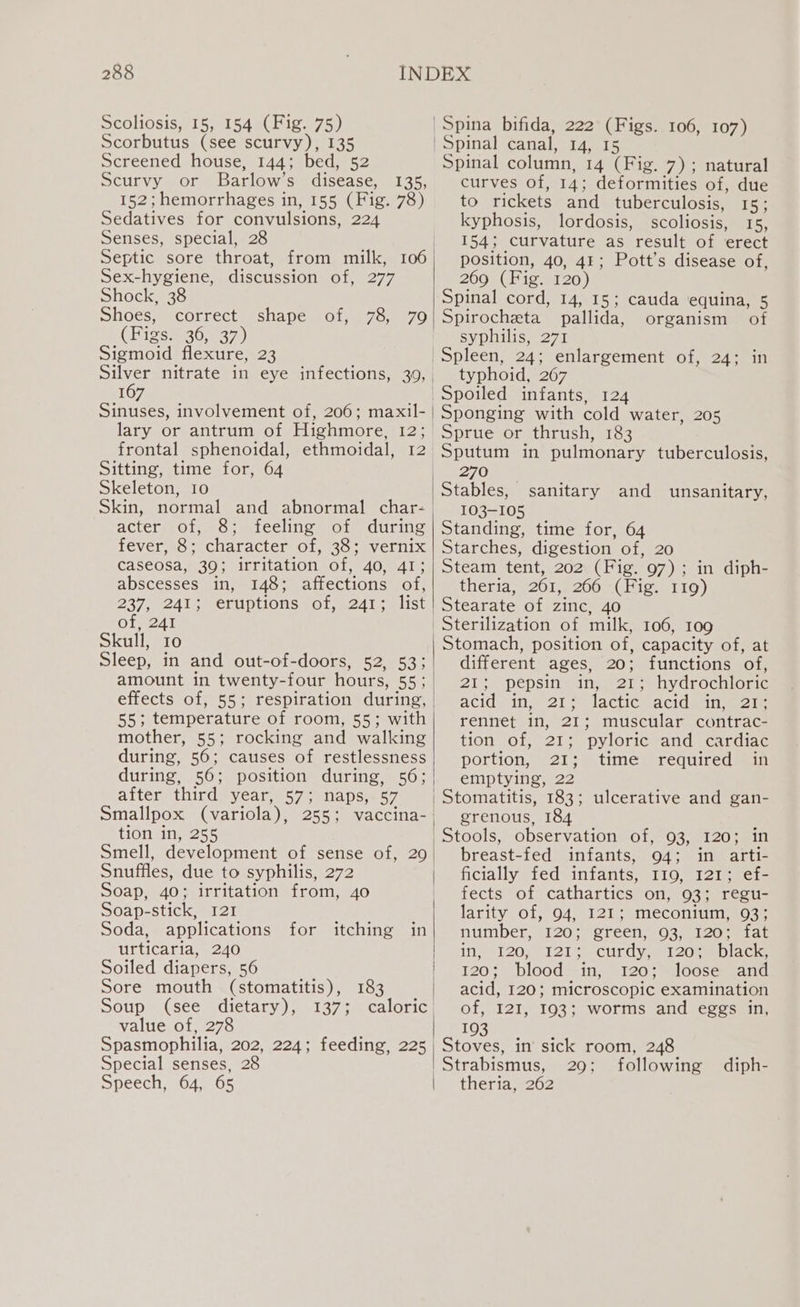 288 INDEX

Scoliosis, 15, 154 (Fig. 75)
Scorbutus (see scurvy), 135
Screened house, 144; bed, 52
Scurvy or Barlow's disease, 135, 152; hemorrhages in, 155 (Fig. 78)
Sedatives for convulsions, 224
Senses, special, 28
Septic sore throat, from milk, 106
Sex-hygiene, discussion of, 277
Shock, 38
Shoes, correct shape of, 78, 79 (Figs. 36, 37)
Sigmoid flexure, 23
Silver nitrate in eye infections, 39, 167
Sinuses, involvement of, 206; maxillary or antrum of Highmore, 12; frontal sphenoidal, ethmoidal, 12
Sitting, time for, 64
Skeleton, 10
Skin, normal and abnormal character of, 8; feeling of during fever, 8; character of, 38; vernix caseosa, 39; irritation of, 40, 41; abscesses in, 148; affections of, 237, 241; eruptions of, 241; list of, 241
Skull, 10
Sleep, in and out-of-doors, 52, 53; amount in twenty-four hours, 55; effects of, 55; respiration during, 55; temperature of room, 55; with mother, 55; rocking and walking during, 56; causes of restlessness during, 56; position during, 56; after third year, 57; naps, 57
Smallpox (variola), 255; vaccination in, 255
Smell, development of sense of, 29
Snuffles, due to syphilis, 272
Soap, 40; irritation from, 40
Soap-stick, 121
Soda, applications for itching in urticaria, 240
Soiled diapers, 56
Sore mouth (stomatitis), 183
Soup (see dietary), 137; caloric value of, 278
Spasmophilia, 202, 224; feeding, 225
Special senses, 28
Speech, 64, 65

Spina bifida, 222 (Figs. 106, 107)
Spinal canal, 14, 15
Spinal column, 14 (Fig. 7); natural curves of, 14; deformities of, due to rickets and tuberculosis, 15; kyphosis, lordosis, scoliosis, 15, 154; curvature as result of erect position, 40, 41; Pott's disease of, 269 (Fig. 120)
Spinal cord, 14, 15; cauda equina, 5
Spirochæta pallida, organism of syphilis, 271
Spleen, 24; enlargement of, 24; in typhoid, 267
Spoiled infants, 124
Sponging with cold water, 205
Sprue or thrush, 183
Sputum in pulmonary tuberculosis, 270
Stables, sanitary and unsanitary, 103–105
Standing, time for, 64
Starches, digestion of, 20
Steam tent, 202 (Fig. 97); in diphtheria, 261, 266 (Fig. 119)
Stearate of zinc, 40
Sterilization of milk, 106, 109
Stomach, position of, capacity of, at different ages, 20; functions of, 21; pepsin in, 21; hydrochloric acid in, 21; lactic acid in, 21; rennet in, 21; muscular contraction of, 21; pyloric and cardiac portion, 21; time required in emptying, 22
Stomatitis, 183; ulcerative and gangrenous, 184
Stools, observation of, 93, 120; in breast-fed infants, 94; in artificially fed infants, 119, 121; effects of cathartics on, 93; regularity of, 94, 121; meconium, 93; number, 120; green, 93, 120; fat in, 120, 121; curdy, 120; black, 120; blood in, 120; loose and acid, 120; microscopic examination of, 121, 193; worms and eggs in, 193
Stoves, in sick room, 248
Strabismus, 29; following diphtheria, 262